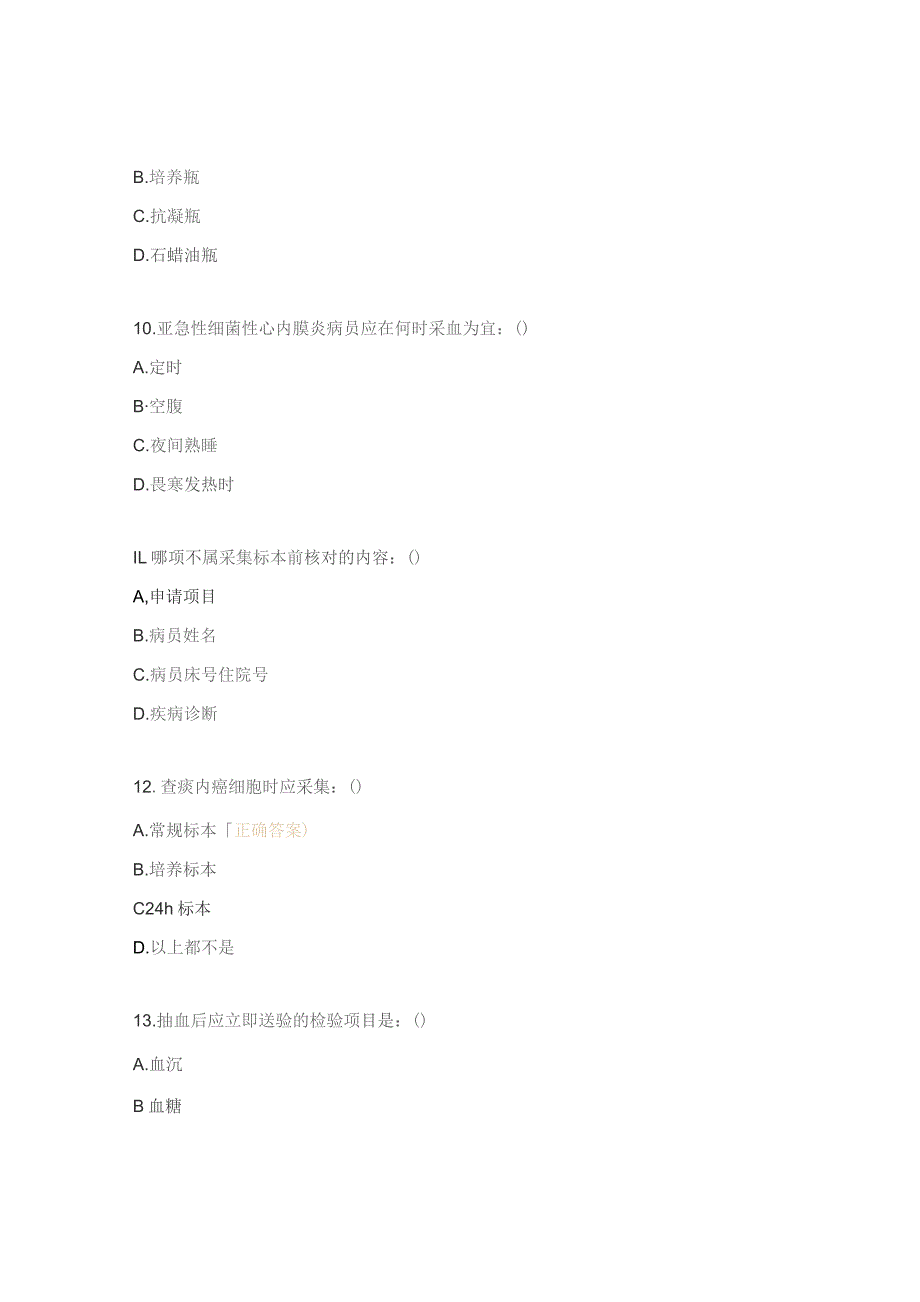 B.培养瓶

C.抗凝瓶

D.石蜡油瓶

10.亚急性细菌性心内膜炎病员应在何时采血为宜：()

A.定时

B·空腹

C.夜间熟睡

D.畏寒发热时

IL 哪项不属采集标本前核对的内容：()

A,申请项目

B.病员姓名

C.病员床号住院号

D.疾病诊断

12. 查痰内癌细胞时应采集：()

A.常规标本「正确答案)

B.培养标本

C24h 标本

D.以上都不是

13.抽血后应立即送验的检验项目是：()

A.血沉

B 血糖